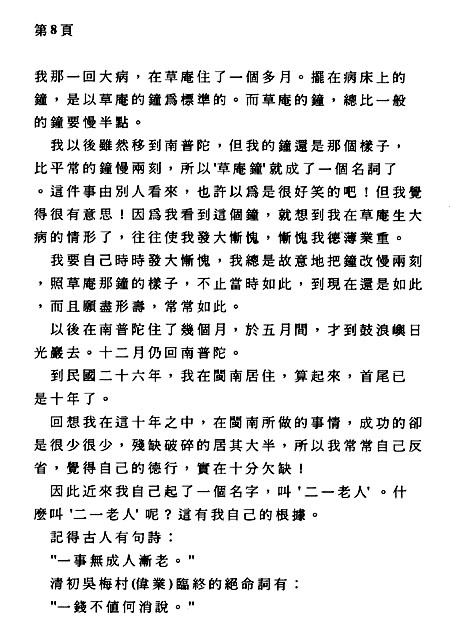 第8頁

我那一回大病，在草庵住了一個多月。擺在病床上的鐘，是以草庵的鐘爲標準的。而草庵的鐘，總比一般的鐘要慢半點。

我以後雖然移到南普陀，但我的鐘還是那個樣子，比平常的鐘慢兩刻，所以'草庵鐘'就成了一個名詞了。這件事由別人看來，也許以爲是很好笑的吧！但我覺得很有意思！因爲我看到這個鐘，就想到我在草庵生大病的情形了，往往使我發大慚愧，慚愧我德薄業重。

我要自己時時發大慚愧，我總是故意地把鐘改慢兩刻，照草庵那鐘的樣子，不止當時如此，到現在還是如此，而且願盡形壽，常常如此。

以後在南普陀住了幾個月，於五月間，才到鼓浪嶼日光巖去。十二月仍回南普陀。

到民國二十六年，我在閩南居住，算起來，首尾已是十年了。

回想我在這十年之中，在閩南所做的事情，成功的卻是很少很少，殘缺破碎的居其大半，所以我常常自己反省，覺得自己的德行，實在十分欠缺！

因此近來我自己起了一個名字，叫'二一老人'。什麼叫'二一老人'呢？這有我自己的根據。

記得古人有句詩：

"一事無成人漸老。"

清初吳梅村(偉業)臨終的絕命詞有：

"一錢不值何消說。"